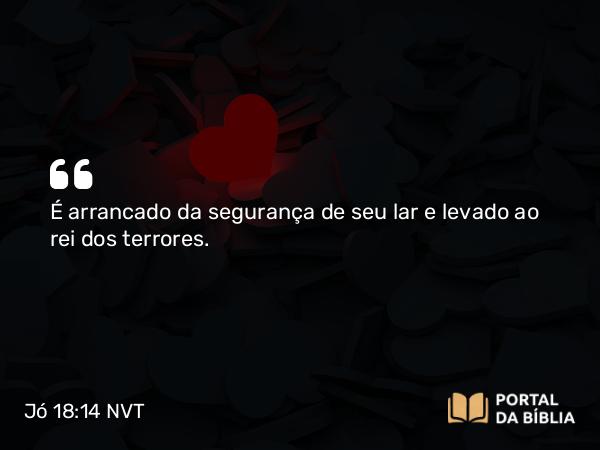 “

É arrancado da segurança de seu lar e levado ao rei dos terrores.

Jó 18:14 NVT

PORTAL DA BÍBLIA